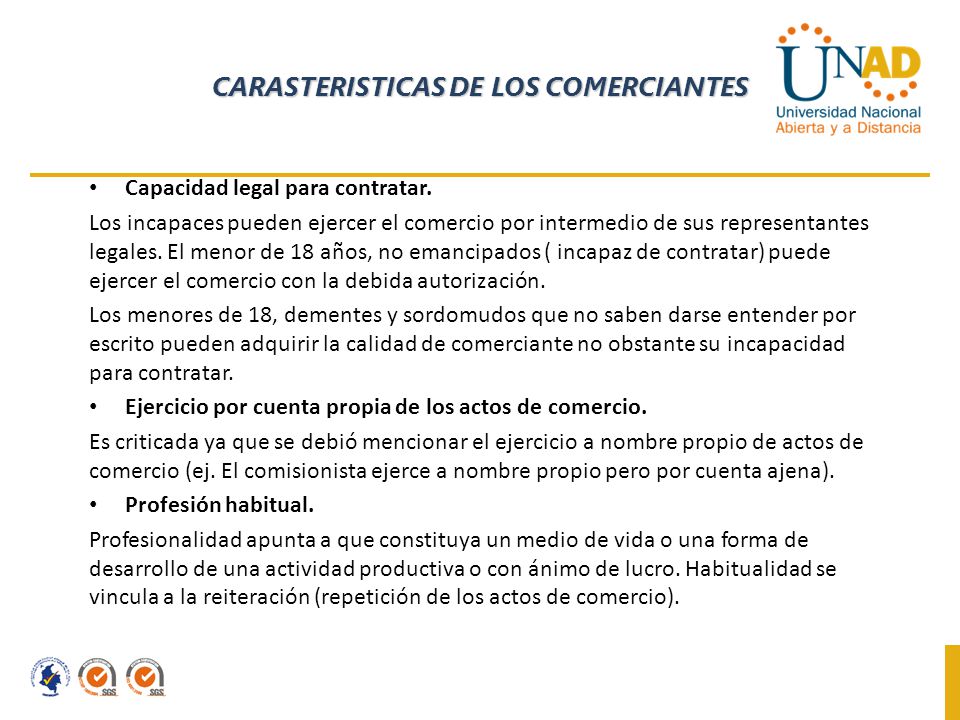 CARASTERISTICAS DE LOS COMERCIANTES

UNAD
Universidad Nacional Abierta y a Distancia

• Capacidad legal para contratar.

Los incapaces pueden ejercer el comercio por intermedio de sus representantes legales. El menor de 18 años, no emancipados ( incapaz de contratar) puede ejercer el comercio con la debida autorización.

Los menores de 18, dementes y sordomudos que no saben darse entender por escrito pueden adquirir la calidad de comerciante no obstante su incapacidad para contratar.

• Ejercicio por cuenta propia de los actos de comercio.

Es criticada ya que se debió mencionar el ejercicio a nombre propio de actos de comercio (ej. El comisionista ejerce a nombre propio pero por cuenta ajena).

• Profesión habitual.

Profesionalidad apunta a que constituya un medio de vida o una forma de desarrollo de una actividad productiva o con ánimo de lucro. Habitualidad se vincula a la reiteración (repetición de los actos de comercio).

SGS SGS